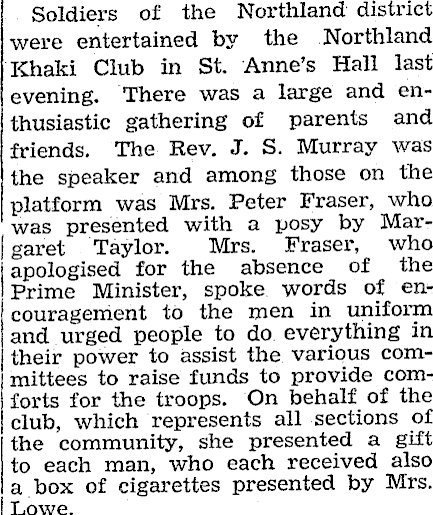 Soldiers of the Northland district were entertained by the Northland Khaki Club in St. Anne's Hall last evening. There was a large and enthusiastic gathering of parents and friends. The Rev. J. S. Murray was the speaker and among those on the platform was Mrs. Peter Fraser, who was presented with a posy by Margaret Taylor. Mrs. Fraser, who apologised for the absence of the Prime Minister, spoke words of encouragement to the men in uniform and urged people to do everything in their power to assist the various committees to raise funds to provide comforts for the troops. On behalf of the club, which represents all sections of the community, she presented a gift to each man, who each received also a box of cigarettes presented by Mrs. Lowe.